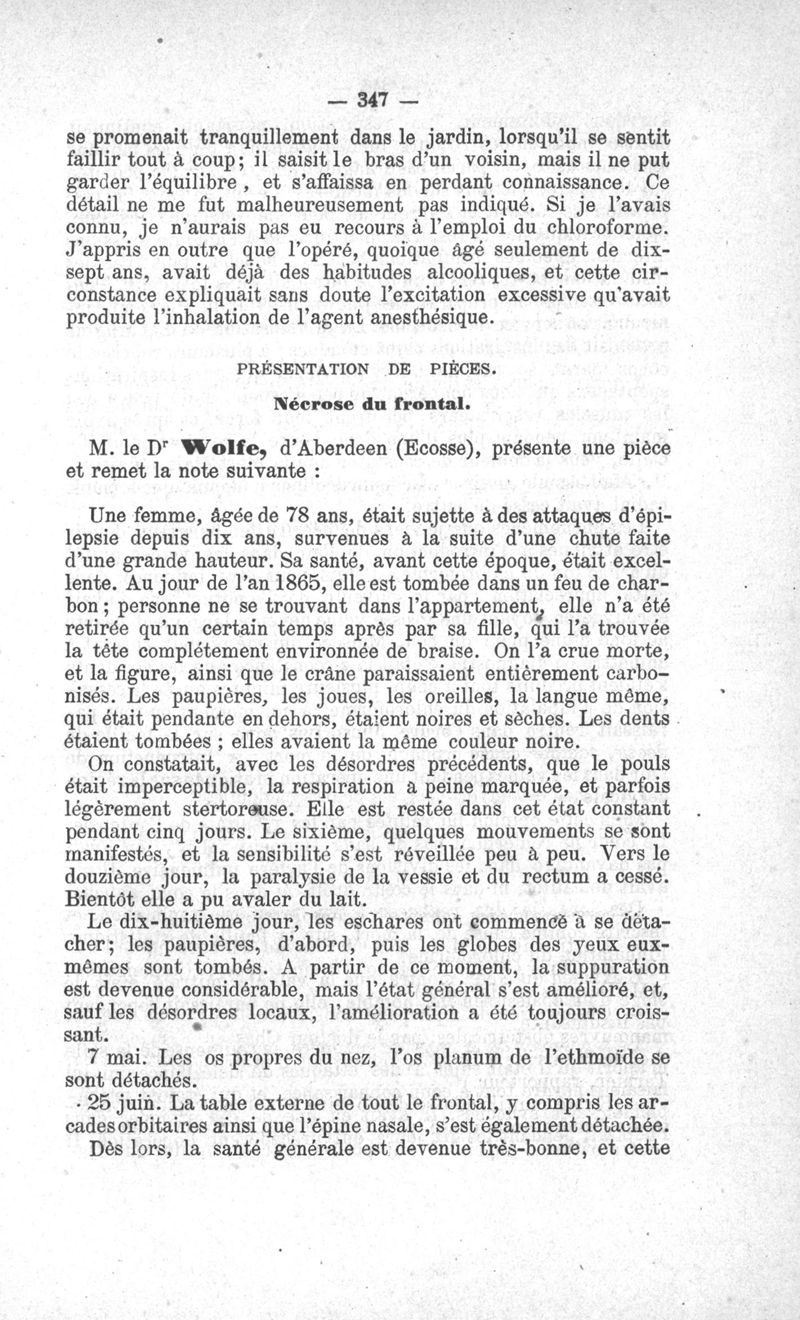 — 347 —

se promenait tranquillement dans le jardin, lorsqu'il se sentit faillir tout à coup; il saisit le bras d'un voisin, mais il ne put garder l'équilibre, et s'affaissa en perdant connaissance. Ce détail ne me fut malheureusement pas indiqué. Si je l'avais connu, je n'aurais pas eu recours à l'emploi du chloroforme. J'appris en outre que l'opéré, quoique âgé seulement de dix-sept ans, avait déjà des habitudes alcooliques, et cette circonstance expliquait sans doute l'excitation excessive qu'avait produite l'inhalation de l'agent anesthésique.

PRÉSENTATION DE PIÈCES.

Nécrose du frontal.

M. le Dr Wolfe, d'Aberdeen (Ecosse), présente une pièce et remet la note suivante :

Une femme, âgée de 78 ans, était sujette à des attaques d'épilepsie depuis dix ans, survenues à la suite d'une chute faite d'une grande hauteur. Sa santé, avant cette époque, était excellente. Au jour de l'an 1865, elle est tombée dans un feu de charbon; personne ne se trouvant dans l'appartement, elle n'a été retirée qu'un certain temps après par sa fille, qui l'a trouvée la tête complétement environnée de braise. On l'a crue morte, et la figure, ainsi que le crâne paraissaient entièrement carbonisés. Les paupières, les joues, les oreilles, la langue même, qui était pendante en dehors, étaient noires et sèches. Les dents étaient tombées ; elles avaient la même couleur noire.

On constatait, avec les désordres précédents, que le pouls était imperceptible, la respiration à peine marquée, et parfois légèrement stertoreuse. Elle est restée dans cet état constant pendant cinq jours. Le sixième, quelques mouvements se sont manifestés, et la sensibilité s'est réveillée peu à peu. Vers le douzième jour, la paralysie de la vessie et du rectum a cessé. Bientôt elle a pu avaler du lait.

Le dix-huitième jour, les eschares ont commencé à se détacher; les paupières, d'abord, puis les globes des yeux eux-mêmes sont tombés. A partir de ce moment, la suppuration est devenue considérable, mais l'état général s'est amélioré, et, sauf les désordres locaux, l'amélioration a été toujours croissant.

7 mai. Les os propres du nez, l'os planum de l'ethmoïde se sont détachés.

25 juin. La table externe de tout le frontal, y compris les arcades orbitaires ainsi que l'épine nasale, s'est également détachée.

Dès lors, la santé générale est devenue très-bonne, et cette